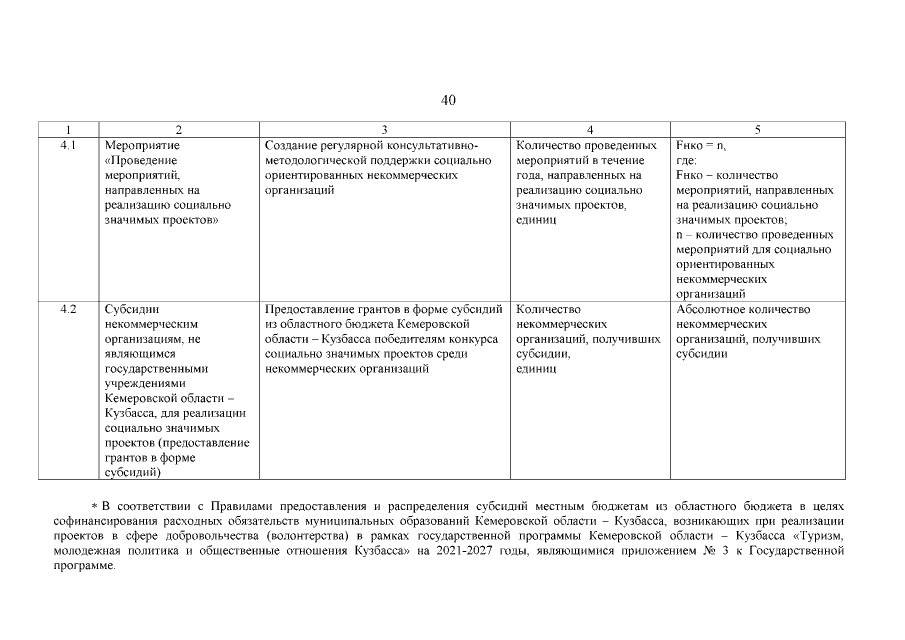 40

| 1 | 2 | 3 | 4 | 5 |
|---|---|---|---|---|
| 4.1 | Мероприятие «Проведение мероприятий, направленных на реализацию социально значимых проектов» | Создание регулярной консультативно-методологической поддержки социально ориентированных некоммерческих организаций | Количество проведенных мероприятий в течение года, направленных на реализацию социально значимых проектов, единиц | Fнко = n, где: Fнко – количество мероприятий, направленных на реализацию социально значимых проектов; n – количество проведенных мероприятий для социально ориентированных некоммерческих организаций |
| 4.2 | Субсидии некоммерческим организациям, не являющимся государственными учреждениями Кемеровской области – Кузбасса, для реализации социально значимых проектов (предоставление грантов в форме субсидий) | Предоставление грантов в форме субсидий из областного бюджета Кемеровской области – Кузбасса победителям конкурса социально значимых проектов среди некоммерческих организаций | Количество некоммерческих организаций, получивших субсидии, единиц | Абсолютное количество некоммерческих организаций, получивших субсидии |

* В соответствии с Правилами предоставления и распределения субсидий местным бюджетам из областного бюджета в целях софинансирования расходных обязательств муниципальных образований Кемеровской области – Кузбасса, возникающих при реализации проектов в сфере добровольчества (волонтерства) в рамках государственной программы Кемеровской области – Кузбасса «Туризм, молодежная политика и общественные отношения Кузбасса» на 2021-2027 годы, являющимися приложением № 3 к Государственной программе.